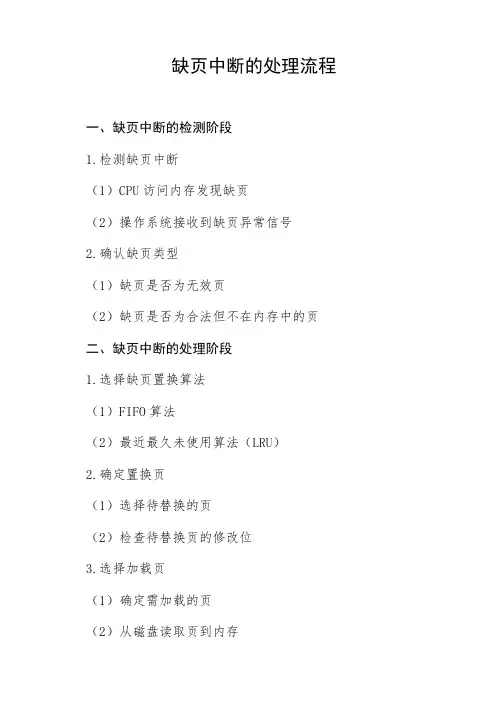 缺页中断的处理流程

一、缺页中断的检测阶段

1.检测缺页中断

（1）CPU访问内存发现缺页

（2）操作系统接收到缺页异常信号

2.确认缺页类型

（1）缺页是否为无效页

（2）缺页是否为合法但不在内存中的页

二、缺页中断的处理阶段

1.选择缺页置换算法

（1）FIFO算法

（2）最近最久未使用算法（LRU）

2.确定置换页

（1）选择待替换的页

（2）检查待替换页的修改位

3.选择加载页

（1）确定需加载的页

（2）从磁盘读取页到内存